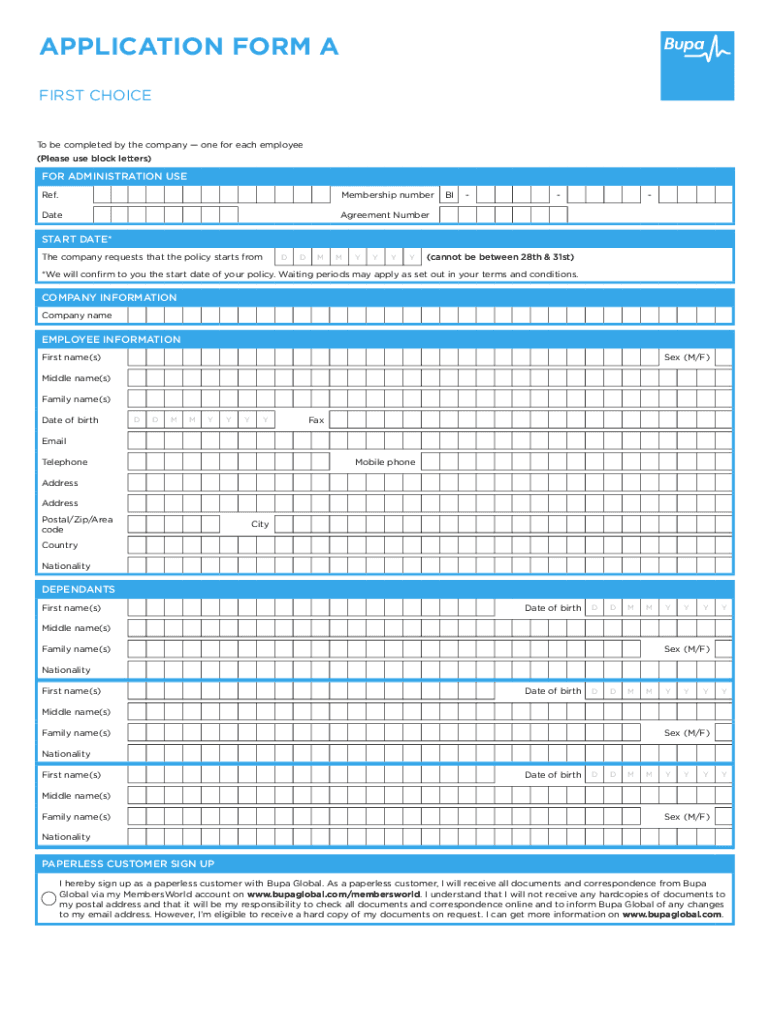 APPLICATION FORM A

Bupa

FIRST CHOICE

To be completed by the company — one for each employee
(Please use block letters)

FOR ADMINISTRATION USE

Ref.

Membership number BI - - -

Date

Agreement Number

START DATE*

The company requests that the policy starts from D D M M Y Y Y Y (cannot be between 28th & 31st)

*We will confirm to you the start date of your policy. Waiting periods may apply as set out in your terms and conditions.

COMPANY INFORMATION

Company name

EMPLOYEE INFORMATION

First name(s)

Sex (M/F)

Middle name(s)

Family name(s)

Date of birth D D M M Y Y Y Y

Fax

Email

Telephone

Mobile phone

Address

Address

Postal/Zip/Area code

City

Country

Nationality

DEPENDANTS

First name(s)

Date of birth D D M M Y Y Y Y

Middle name(s)

Family name(s)

Sex (M/F)

Nationality

First name(s)

Date of birth D D M M Y Y Y Y

Middle name(s)

Family name(s)

Sex (M/F)

Nationality

First name(s)

Date of birth D D M M Y Y Y Y

Middle name(s)

Family name(s)

Sex (M/F)

Nationality

PAPERLESS CUSTOMER SIGN UP

I hereby sign up as a paperless customer with Bupa Global. As a paperless customer, I will receive all documents and correspondence from Bupa Global via my MembersWorld account on www.bupaglobal.com/membersworld. I understand that I will not receive any hardcopies of documents to my postal address and that it will be my responsibility to check all documents and correspondence online and to inform Bupa Global of any changes to my email address. However, I'm eligible to receive a hard copy of my documents on request. I can get more information on www.bupaglobal.com.